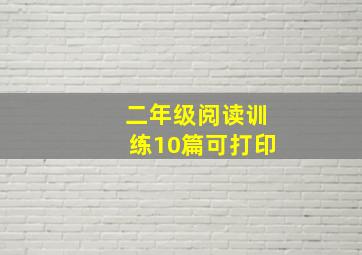 二年级阅读训练10篇可打印